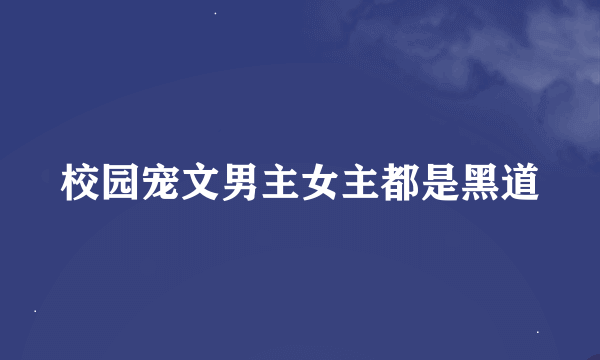 校园宠文男主女主都是黑道